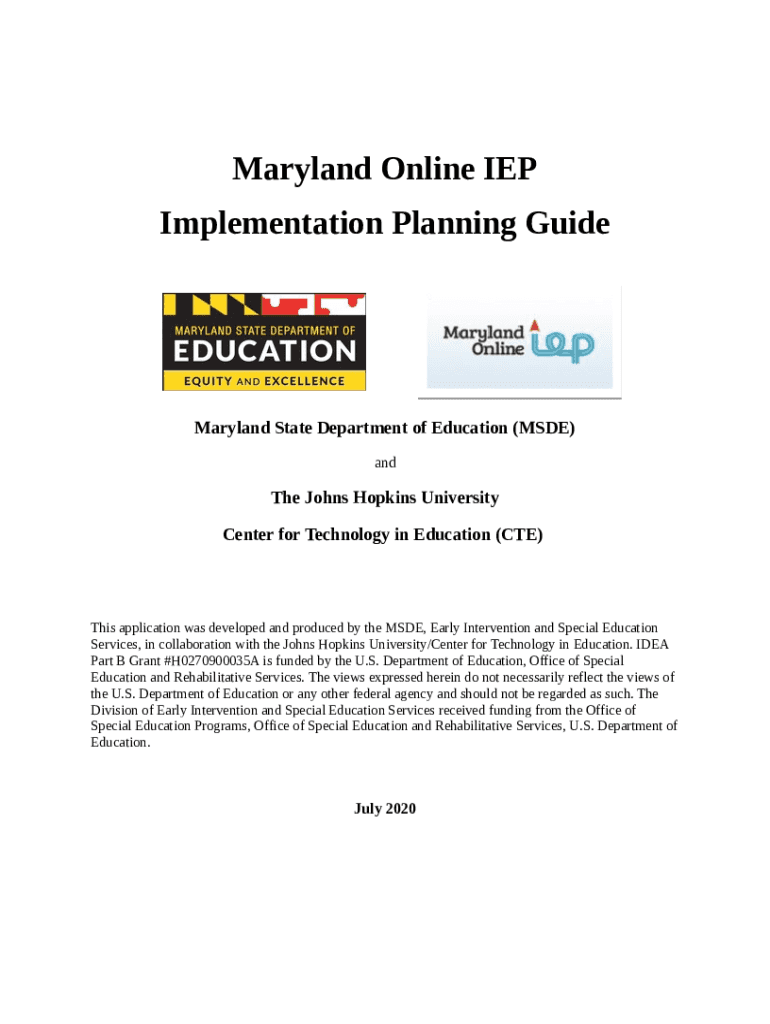 Maryland Online IEP

Implementation Planning Guide

MARYLAND STATE DEPARTMENT OF
EDUCATION
EQUITY AND EXCELLENCE

Maryland Online iep

Maryland State Department of Education (MSDE)

and

The Johns Hopkins University

Center for Technology in Education (CTE)

This application was developed and produced by the MSDE, Early Intervention and Special Education Services, in collaboration with the Johns Hopkins University/Center for Technology in Education. IDEA Part B Grant #H0270900035A is funded by the U.S. Department of Education, Office of Special Education and Rehabilitative Services. The views expressed herein do not necessarily reflect the views of the U.S. Department of Education or any other federal agency and should not be regarded as such. The Division of Early Intervention and Special Education Services received funding from the Office of Special Education Programs, Office of Special Education and Rehabilitative Services, U.S. Department of Education.

July 2020